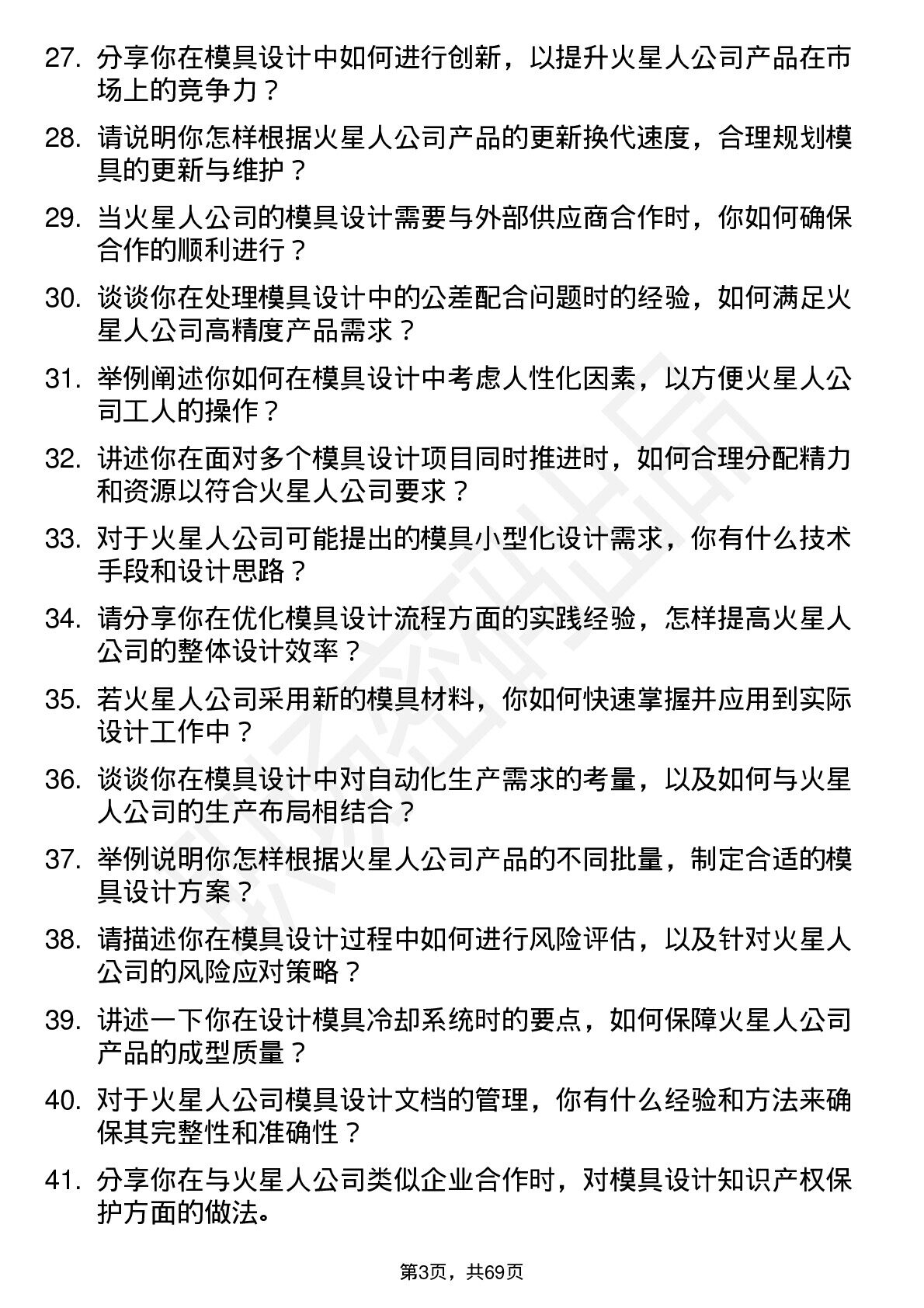 27. 分享你在模具设计中如何进行创新，以提升火星人公司产品在市场上的竞争力？

28. 请说明你怎样根据火星人公司产品的更新换代速度，合理规划模具的更新与维护？

29. 当火星人公司的模具设计需要与外部供应商合作时，你如何确保合作的顺利进行？

30. 谈谈你在处理模具设计中的公差配合问题时的经验，如何满足火星人公司高精度产品需求？

31. 举例阐述你如何在模具设计中考虑人性化因素，以方便火星人公司工人的操作？

32. 讲述你在面对多个模具设计项目同时推进时，如何合理分配精力和资源以符合火星人公司要求？

33. 对于火星人公司可能提出的模具小型化设计需求，你有什么技术手段和设计思路？

34. 请分享你在优化模具设计流程方面的实践经验，怎样提高火星人公司的整体设计效率？

35. 若火星人公司采用新的模具材料，你如何快速掌握并应用到实际设计工作中？

36. 谈谈你在模具设计中对自动化生产需求的考量，以及如何与火星人公司的生产布局相结合？

37. 举例说明你怎样根据火星人公司产品的不同批量，制定合适的模具设计方案？

38. 请描述你在模具设计过程中如何进行风险评估，以及针对火星人公司的风险应对策略？

39. 讲述一下你在设计模具冷却系统时的要点，如何保障火星人公司产品的成型质量？

40. 对于火星人公司模具设计文档的管理，你有什么经验和方法来确保其完整性和准确性？

41. 分享你在与火星人公司类似企业合作时，对模具设计知识产权保护方面的做法。

第3页，共69页